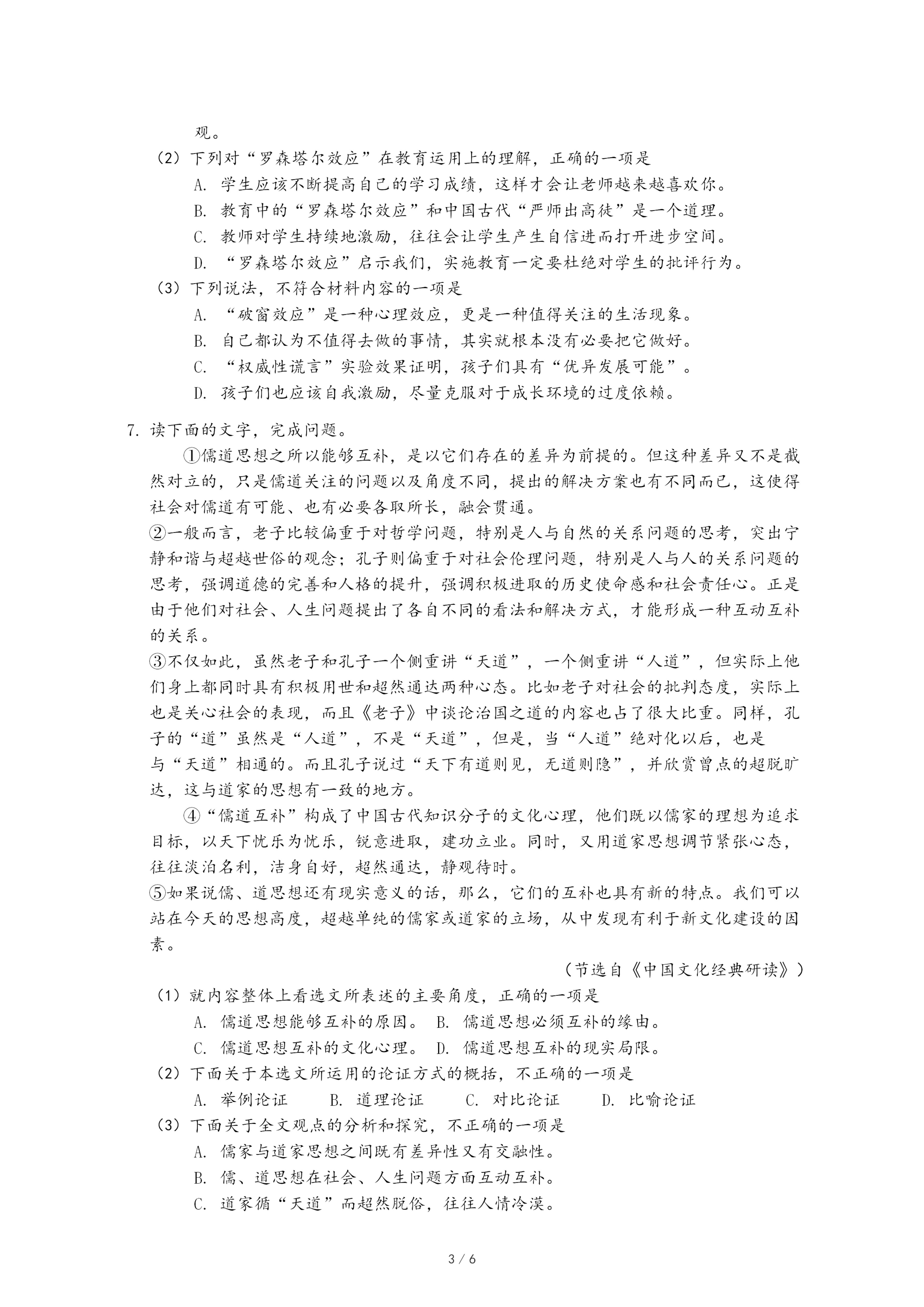 观。

（2）下列对“罗森塔尔效应”在教育运用上的理解，正确的一项是

A. 学生应该不断提高自己的学习成绩，这样才会让老师越来越喜欢你。

B. 教育中的“罗森塔尔效应”和中国古代“严师出高徒”是一个道理。

C. 教师对学生持续地激励，往往会让学生产生自信进而打开进步空间。

D. “罗森塔尔效应”启示我们，实施教育一定要杜绝对学生的批评行为。

（3）下列说法，不符合材料内容的一项是

A. “破窗效应”是一种心理效应，更是一种值得关注的生活现象。

B. 自己都认为不值得去做的事情，其实就根本没有必要把它做好。

C. “权威性谎言”实验效果证明，孩子们具有“优异发展可能”。

D. 孩子们也应该自我激励，尽量克服对于成长环境的过度依赖。

7. 读下面的文字，完成问题。

①儒道思想之所以能够互补，是以它们存在的差异为前提的。但这种差异又不是截然对立的，只是儒道关注的问题以及角度不同，提出的解决方案也有不同而已，这使得社会对儒道有可能、也有必要各取所长，融会贯通。

②一般而言，老子比较偏重于对哲学问题，特别是人与自然的关系问题的思考，突出宁静和谐与超越世俗的观念；孔子则偏重于对社会伦理问题，特别是人与人的关系问题的思考，强调道德的完善和人格的提升，强调积极进取的历史使命感和社会责任心。正是由于他们对社会、人生问题提出了各自不同的看法和解决方式，才能形成一种互动互补的关系。

③不仅如此，虽然老子和孔子一个侧重讲“天道”，一个侧重讲“人道”，但实际上他们身上都同时具有积极用世和超然通达两种心态。比如老子对社会的批判态度，实际上也是关心社会的表现，而且《老子》中谈论治国之道的内容也占了很大比重。同样，孔子的“道”虽然是“人道”，不是“天道”，但是，当“人道”绝对化以后，也是与“天道”相通的。而且孔子说过“天下有道则见，无道则隐”，并欣赏曾点的超脱旷达，这与道家的思想有一致的地方。

④“儒道互补”构成了中国古代知识分子的文化心理，他们既以儒家的理想为追求目标，以天下忧乐为忧乐，锐意进取，建功立业。同时，又用道家思想调节紧张心态，往往淡泊名利，洁身自好，超然通达，静观待时。

⑤如果说儒、道思想还有现实意义的话，那么，它们的互补也具有新的特点。我们可以站在今天的思想高度，超越单纯的儒家或道家的立场，从中发现有利于新文化建设的因素。

（节选自《中国文化经典研读》）

（1）就内容整体上看选文所表述的主要角度，正确的一项是

A. 儒道思想能够互补的原因。 B. 儒道思想必须互补的缘由。

C. 儒道思想互补的文化心理。 D. 儒道思想互补的现实局限。

（2）下面关于本选文所运用的论证方式的概括，不正确的一项是

A. 举例论证 B. 道理论证 C. 对比论证 D. 比喻论证

（3）下面关于全文观点的分析和探究，不正确的一项是

A. 儒家与道家思想之间既有差异性又有交融性。

B. 儒、道思想在社会、人生问题方面互动互补。

C. 道家循“天道”而超然脱俗，往往人情冷漠。

3 / 6